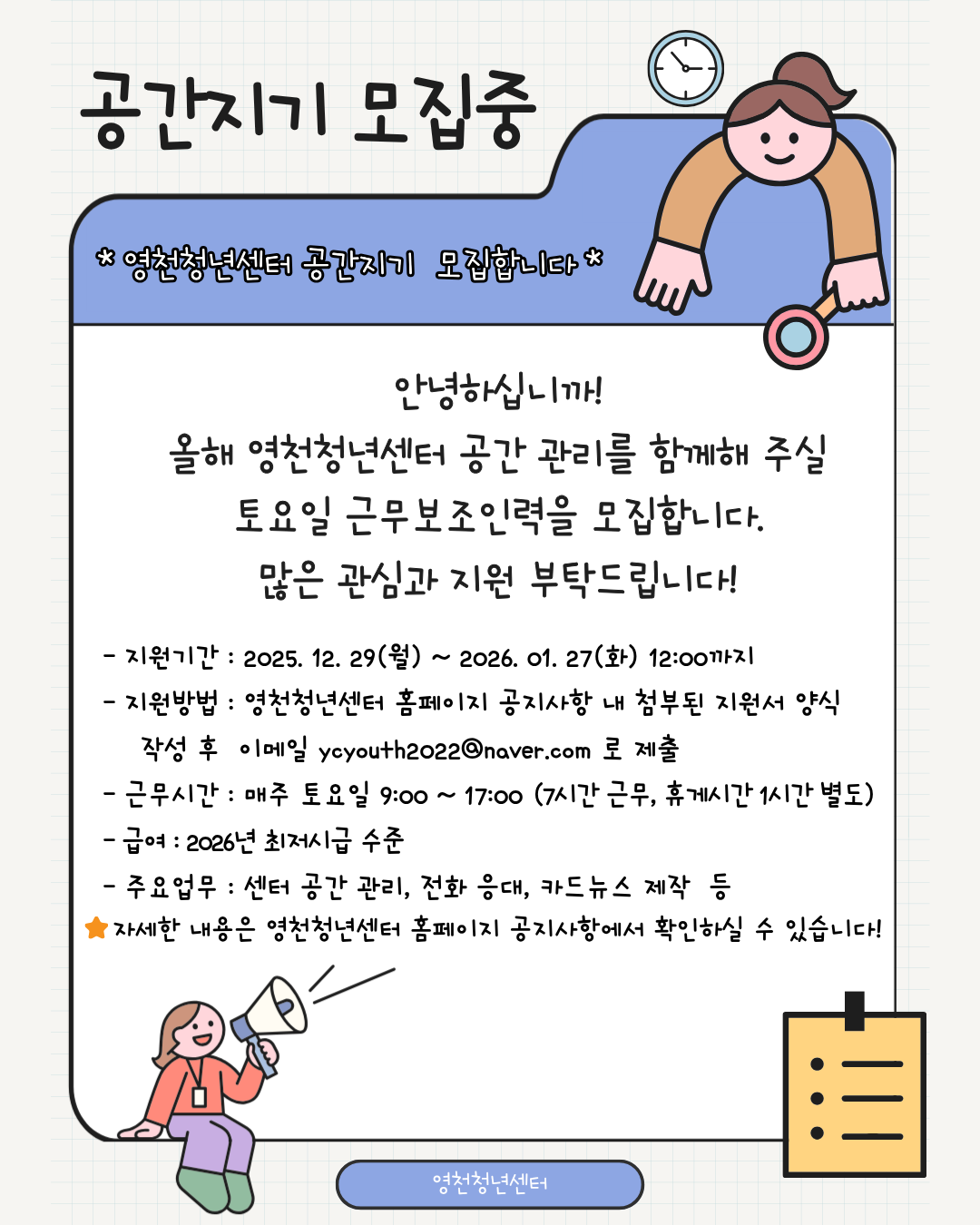 공간지기 모집중

* 영천청년센터 공간지기 모집합니다 *

안녕하십니까!
올해 영천청년센터 공간 관리를 함께해 주실
토요일 근무보조인력을 모집합니다.
많은 관심과 지원 부탁드립니다!

- 지원기간 : 2025. 12. 29(월) ~ 2026. 01. 27(화) 12:00까지
- 지원방법 : 영천청년센터 홈페이지 공지사항 내 첨부된 지원서 양식 작성 후 이메일 ycyouth2022@naver.com 로 제출
- 근무시간 : 매주 토요일 9:00 ~ 17:00 (7시간 근무, 휴게시간 1시간 별도)
- 급여 : 2026년 최저시급 수준
- 주요업무 : 센터 공간 관리, 전화 응대, 카드뉴스 제작 등
자세한 내용은 영천청년센터 홈페이지 공지사항에서 확인하실 수 있습니다!

영천청년센터